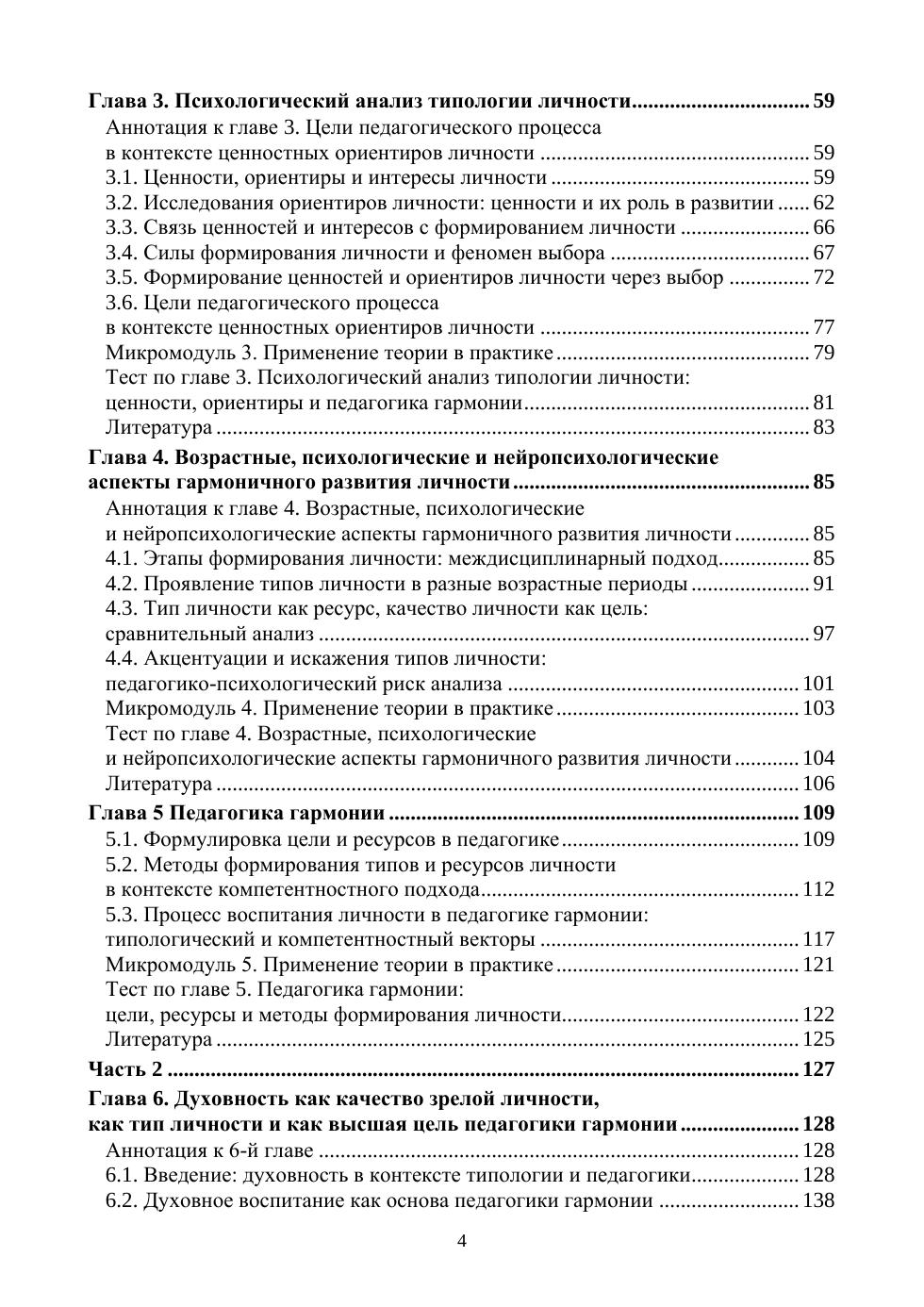 Глава 3. Психологический анализ типологии личности 59
Аннотация к главе 3. Цели педагогического процесса в контексте ценностных ориентиров личности 59
3.1. Ценности, ориентиры и интересы личности 59
3.2. Исследования ориентиров личности: ценности и их роль в развитии 62
3.3. Связь ценностей и интересов с формированием личности 66
3.4. Силы формирования личности и феномен выбора 67
3.5. Формирование ценностей и ориентиров личности через выбор 72
3.6. Цели педагогического процесса в контексте ценностных ориентиров личности 77
Микромодуль 3. Применение теории в практике 79
Тест по главе 3. Психологический анализ типологии личности: ценности, ориентиры и педагогика гармонии 81
Литература 83
Глава 4. Возрастные, психологические и нейропсихологические аспекты гармоничного развития личности 85
Аннотация к главе 4. Возрастные, психологические и нейропсихологические аспекты гармоничного развития личности 85
4.1. Этапы формирования личности: междисциплинарный подход 85
4.2. Проявление типов личности в разные возрастные периоды 91
4.3. Тип личности как ресурс, качество личности как цель: сравнительный анализ 97
4.4. Акцентуации и искажения типов личности: педагогико-психологический риск анализа 101
Микромодуль 4. Применение теории в практике 103
Тест по главе 4. Возрастные, психологические и нейропсихологические аспекты гармоничного развития личности 104
Литература 106
Глава 5 Педагогика гармонии 109
5.1. Формулировка цели и ресурсов в педагогике 109
5.2. Методы формирования типов и ресурсов личности в контексте компетентностного подхода 112
5.3. Процесс воспитания личности в педагогике гармонии: типологический и компетентностный векторы 117
Микромодуль 5. Применение теории в практике 121
Тест по главе 5. Педагогика гармонии: цели, ресурсы и методы формирования личности 122
Литература 125
Часть 2 127
Глава 6. Духовность как качество зрелой личности, как тип личности и как высшая цель педагогики гармонии 128
Аннотация к 6-й главе 128
6.1. Введение: духовность в контексте типологии и педагогики 128
6.2. Духовное воспитание как основа педагогики гармонии 138

4